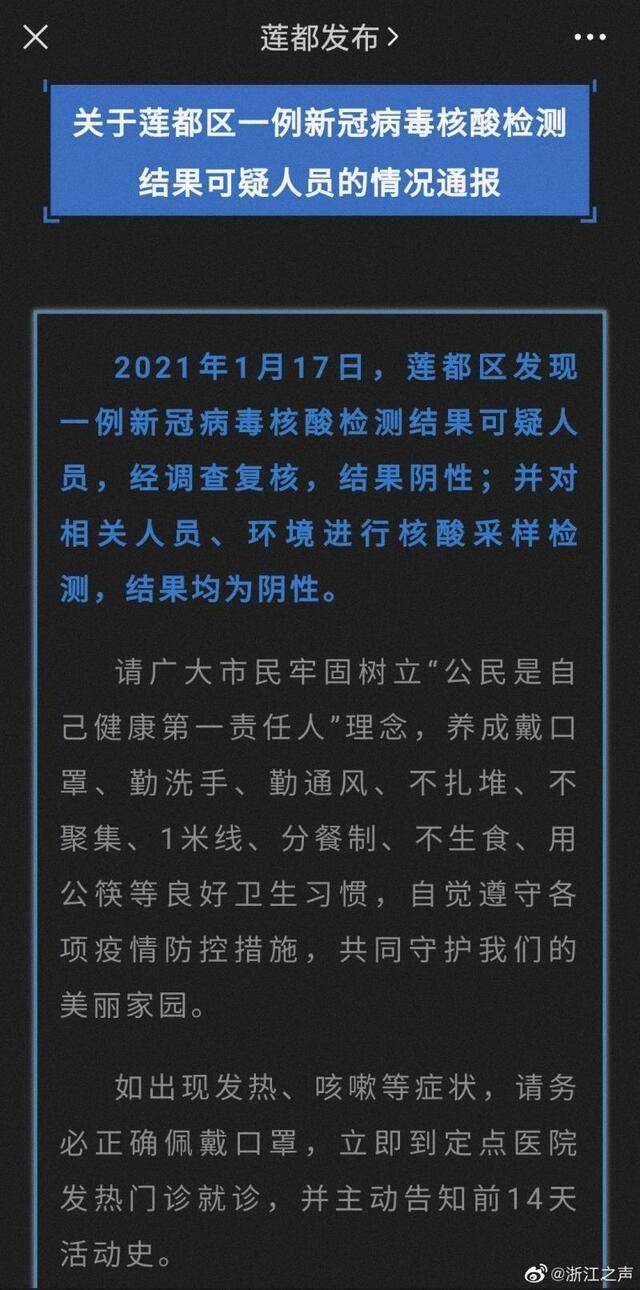 莲都发布 >

关于莲都区一例新冠病毒核酸检测结果可疑人员的情况通报

2021年1月17日，莲都区发现一例新冠病毒核酸检测结果可疑人员，经调查复核，结果阴性；并对相关人员、环境进行核酸采样检测，结果均为阴性。

请广大市民牢固树立“公民是自己健康第一责任人”理念，养成戴口罩、勤洗手、勤通风、不扎堆、不聚集、1米线、分餐制、不生食、用公筷等良好卫生习惯，自觉遵守各项疫情防控措施，共同守护我们的美丽家园。

如出现发热、咳嗽等症状，请务必正确佩戴口罩，立即到定点医院发热门诊就诊，并主动告知前14天活动史。

@浙江之声